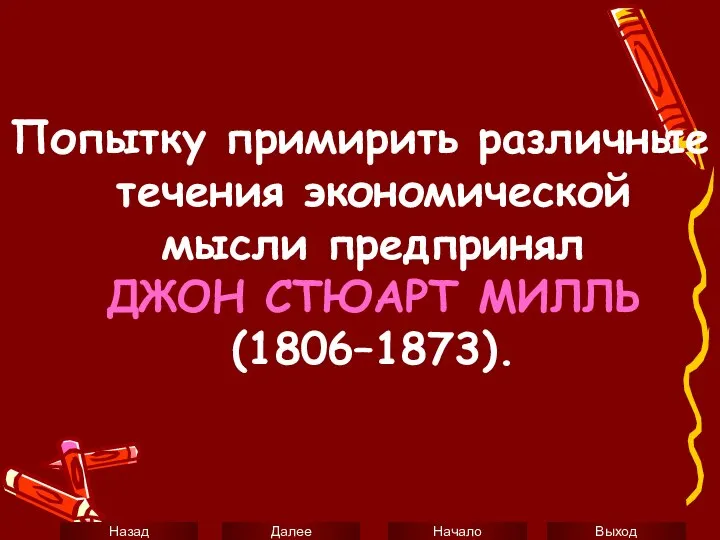 Попытку примирить различные течения экономической мысли предпринял ДЖОН СТЮАРТ МИЛЛЬ (1806–1873).

Назад Далее Начало Выход